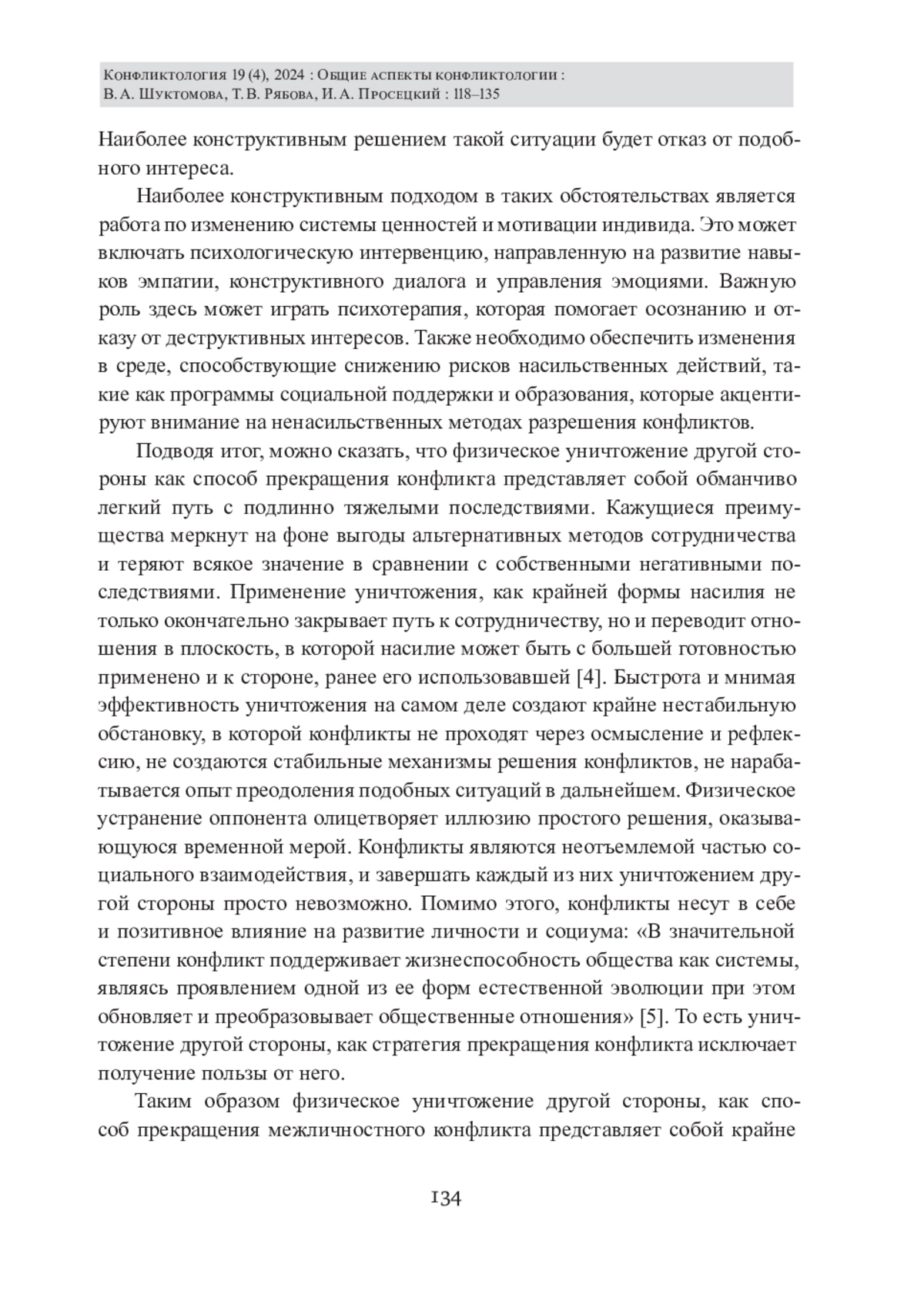 Конфликтология 19 (4), 2024 : Общие аспекты конфликтологии :
В. А. Шуктомова, Т. В. Рябова, И. А. Просецкий : 118–135

Наиболее конструктивным решением такой ситуации будет отказ от подобного интереса.

Наиболее конструктивным подходом в таких обстоятельствах является работа по изменению системы ценностей и мотивации индивида. Это может включать психологическую интервенцию, направленную на развитие навыков эмпатии, конструктивного диалога и управления эмоциями. Важную роль здесь может играть психотерапия, которая помогает осознанию и отказу от деструктивных интересов. Также необходимо обеспечить изменения в среде, способствующие снижению рисков насильственных действий, такие как программы социальной поддержки и образования, которые акцентируют внимание на ненасильственных методах разрешения конфликтов.

Подводя итог, можно сказать, что физическое уничтожение другой стороны как способ прекращения конфликта представляет собой обманчиво легкий путь с подлинно тяжелыми последствиями. Кажущиеся преимущества меркнут на фоне выгоды альтернативных методов сотрудничества и теряют всякое значение в сравнении с собственными негативными последствиями. Применение уничтожения, как крайней формы насилия не только окончательно закрывает путь к сотрудничеству, но и переводит отношения в плоскость, в которой насилие может быть с большей готовностью применено и к стороне, ранее его использовавшей [4]. Быстрота и мнимая эффективность уничтожения на самом деле создают крайне нестабильную обстановку, в которой конфликты не проходят через осмысление и рефлексию, не создаются стабильные механизмы решения конфликтов, не нарабатывается опыт преодоления подобных ситуаций в дальнейшем. Физическое устранение оппонента олицетворяет иллюзию простого решения, оказывающуюся временной мерой. Конфликты являются неотъемлемой частью социального взаимодействия, и завершать каждый из них уничтожением другой стороны просто невозможно. Помимо этого, конфликты несут в себе и позитивное влияние на развитие личности и социума: «В значительной степени конфликт поддерживает жизнеспособность общества как системы, являясь проявлением одной из ее форм естественной эволюции при этом обновляет и преобразовывает общественные отношения» [5]. То есть уничтожение другой стороны, как стратегия прекращения конфликта исключает получение пользы от него.

Таким образом физическое уничтожение другой стороны, как способ прекращения межличностного конфликта представляет собой крайне

134